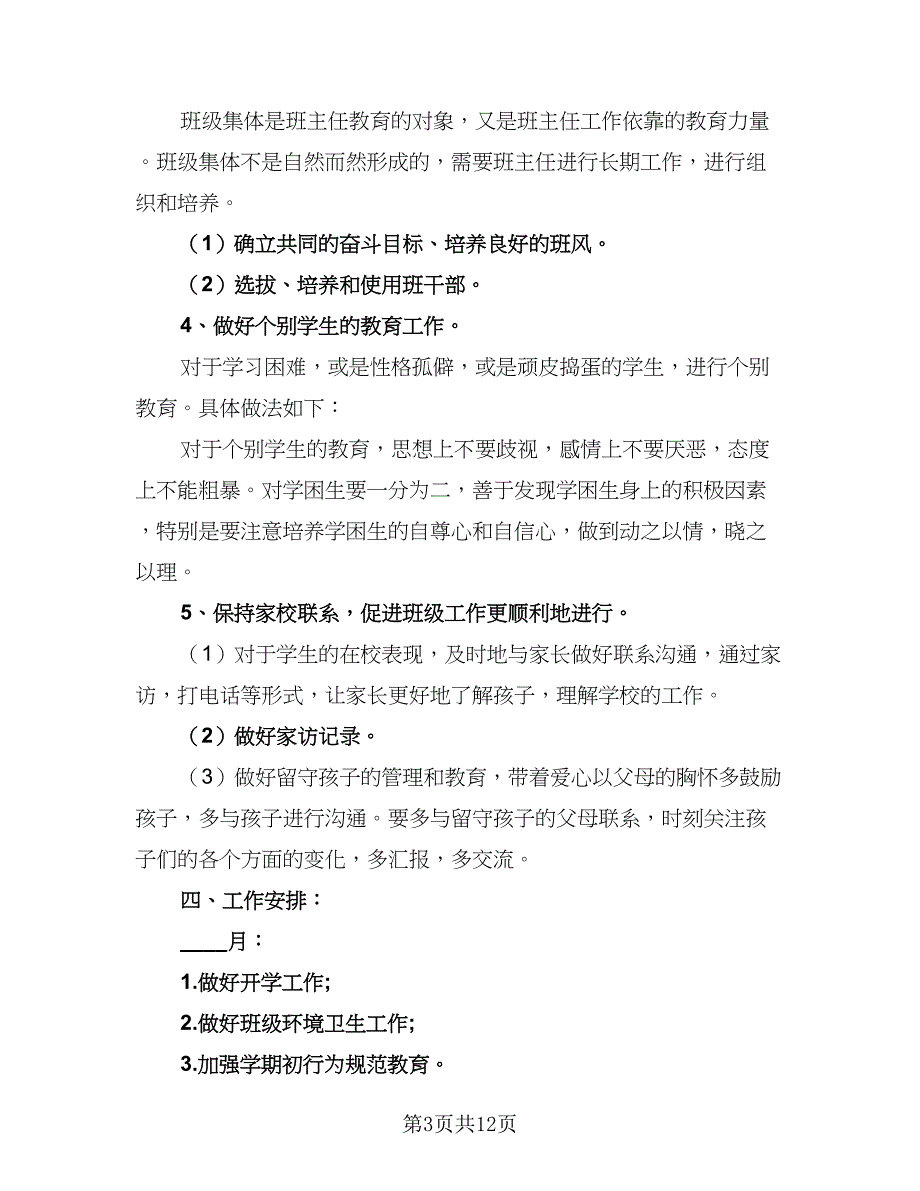 班级集体是班主任教育的对象，又是班主任工作依靠的教育力量。班级集体不是自然而然形成的，需要班主任进行长期工作，进行组织和培养。

（1）确立共同的奋斗目标、培养良好的班风。

（2）选拔、培养和使用班干部。

4、做好个别学生的教育工作。

对于学习困难，或是性格孤僻，或是顽皮捣蛋的学生，进行个别教育。具体做法如下：

对于个别学生的教育，思想上不要歧视，感情上不要厌恶，态度上不能粗暴。对学困生要一分为二，善于发现学困生身上的积极因素，特别是要注意培养学困生的自尊心和自信心，做到动之以情，晓之以理。

5、保持家校联系，促进班级工作更顺利地进行。

（1）对于学生的在校表现，及时地与家长做好联系沟通，通过家访，打电话等形式，让家长更好地了解孩子，理解学校的工作。

（2）做好家访记录。

（3）做好留守孩子的管理和教育，带着爱心以父母的胸怀多鼓励孩子，多与孩子进行沟通。要多与留守孩子的父母联系，时刻关注孩子们的各个方面的变化，多汇报，多交流。

四、工作安排：

____月：

1.做好开学工作;

2.做好班级环境卫生工作;

3.加强学期初行为规范教育。

第3页共12页